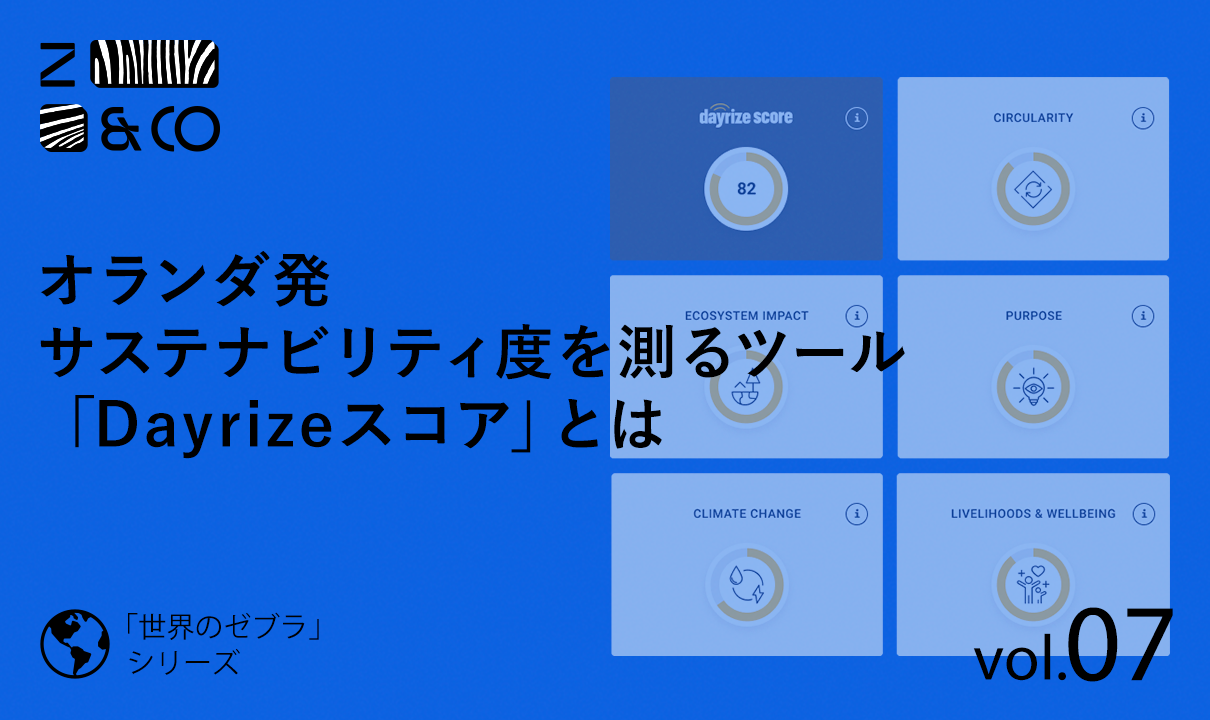 Z
& CO

dayrize score
82

CIRCULARITY

ECOSYSTEM IMPACT

PURPOSE

CLIMATE CHANGE

LIVELIHOODS & WELLBEING

オランダ発
サステナビリティ度を測るツール
「Dayrizeスコア」とは

「世界のゼブラ」
シリーズ

vol.07